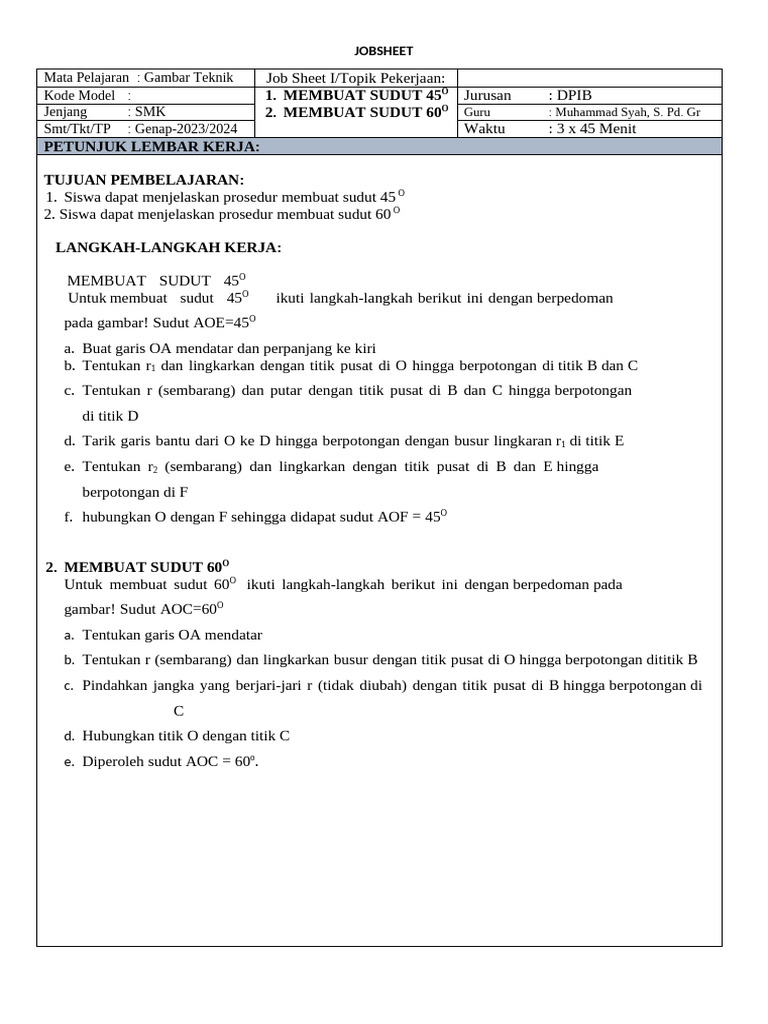 JOBSHEET

| Mata Pelajaran : Gambar Teknik | Job Sheet I/Topik Pekerjaan: | |
|---|---|---|
| Kode Model : | 1. MEMBUAT SUDUT $45^O$ | Jurusan : DPIB |
| Jenjang : SMK | 2. MEMBUAT SUDUT $60^O$ | Guru : Muhammad Syah, S. Pd. Gr |
| Smt/Tkt/TP : Genap-2023/2024 | | Waktu : 3 x 45 Menit |

PETUNJUK LEMBAR KERJA:

TUJUAN PEMBELAJARAN:
1. Siswa dapat menjelaskan prosedur membuat sudut $45^O$
2. Siswa dapat menjelaskan prosedur membuat sudut $60^O$

LANGKAH-LANGKAH KERJA:

MEMBUAT SUDUT $45^O$
Untuk membuat sudut $45^O$ ikuti langkah-langkah berikut ini dengan berpedoman pada gambar! Sudut AOE=$45^O$

a. Buat garis OA mendatar dan perpanjang ke kiri
b. Tentukan $r_1$ dan lingkarkan dengan titik pusat di O hingga berpotongan di titik B dan C
c. Tentukan r (sembarang) dan putar dengan titik pusat di B dan C hingga berpotongan di titik D
d. Tarik garis bantu dari O ke D hingga berpotongan dengan busur lingkaran $r_1$ di titik E
e. Tentukan $r_2$ (sembarang) dan lingkarkan dengan titik pusat di B dan E hingga berpotongan di F
f. hubungkan O dengan F sehingga didapat sudut AOF = $45^O$

2. MEMBUAT SUDUT $60^O$
Untuk membuat sudut $60^O$ ikuti langkah-langkah berikut ini dengan berpedoman pada gambar! Sudut AOC=$60^O$

a. Tentukan garis OA mendatar
b. Tentukan r (sembarang) dan lingkarkan busur dengan titik pusat di O hingga berpotongan dititik B
c. Pindahkan jangka yang berjari-jari r (tidak diubah) dengan titik pusat di B hingga berpotongan di C
d. Hubungkan titik O dengan titik C
e. Diperoleh sudut AOC = $60^o$.